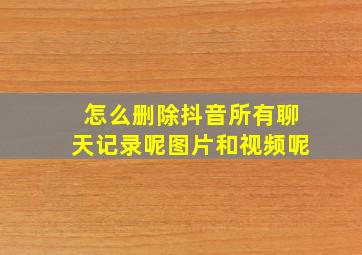 怎么删除抖音所有聊天记录呢图片和视频呢